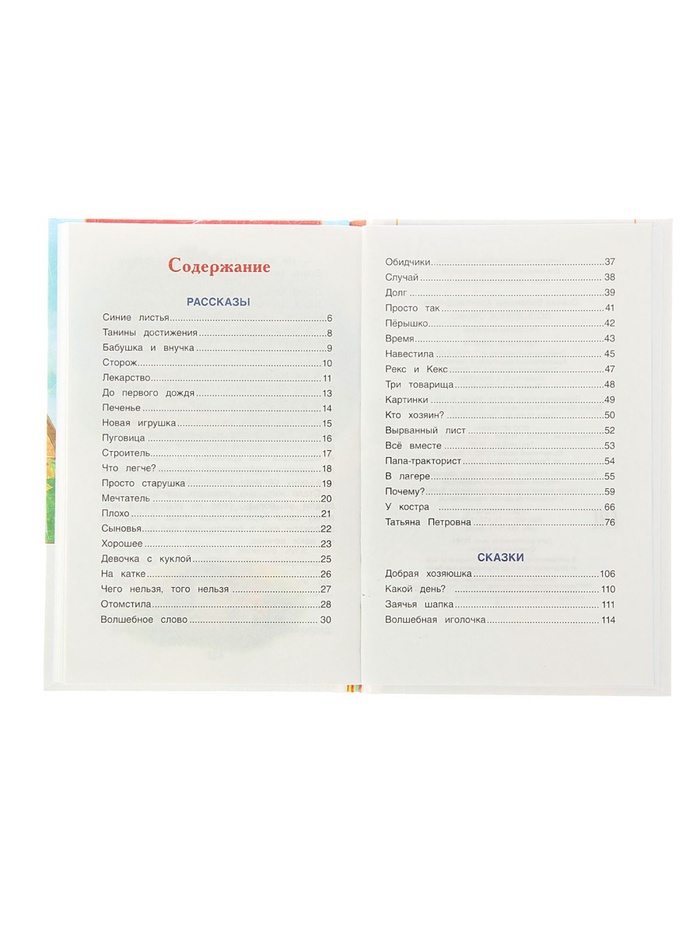 Содержание

РАССКАЗЫ

Синие листья 6
Танины достижения 8
Бабушка и внучка 9
Сторож 10
Лекарство 11
До первого дождя 13
Печенье 14
Новая игрушка 15
Пуговица 16
Строитель 17
Что легче? 18
Просто старушка 19
Мечтатель 20
Плохо 21
Сыновья 22
Хорошее 23
Девочка с куклой 25
На катке 26
Чего нельзя, того нельзя 27
Отомстила 28
Волшебное слово 30

Обидчики 37
Случай 38
Долг 39
Просто так 41
Пёрышко 42
Время 43
Навестила 45
Рекс и Кекс 47
Три товарища 48
Картинки 49
Кто хозяин? 50
Вырванный лист 52
Всё вместе 53
Папа-тракторист 54
В лагере 55
Почему? 59
У костра 66
Татьяна Петровна 76

СКАЗКИ

Добрая хозяюшка 106
Какой день? 110
Заячья шапка 111
Волшебная иголочка 114